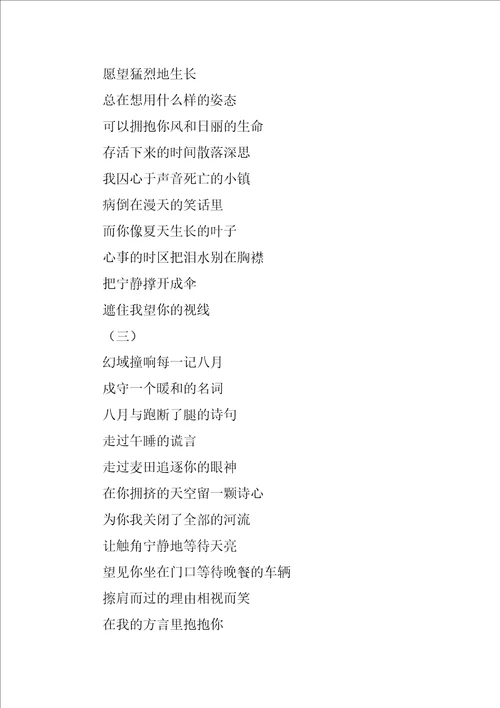 愿望猛烈地生长

总在想用什么样的姿态

可以拥抱你风和日丽的生命

存活下来的时间散落深思

我囚心于声音死亡的小镇

病倒在漫天的笑话里

而你像夏天生长的叶子

心事的时区把泪水别在胸襟

把宁静撑开成伞

遮住我望你的视线

（三）

幻域撞响每一记八月

戍守一个暖和的名词

八月与跑断了腿的诗句

走过午睡的谎言

走过麦田追逐你的眼神

在你拥挤的天空留一颗诗心

为你我关闭了全部的河流

让触角宁静地等待天亮

望见你坐在门口等待晚餐的车辆

擦肩而过的理由相视而笑

在我的方言里抱抱你